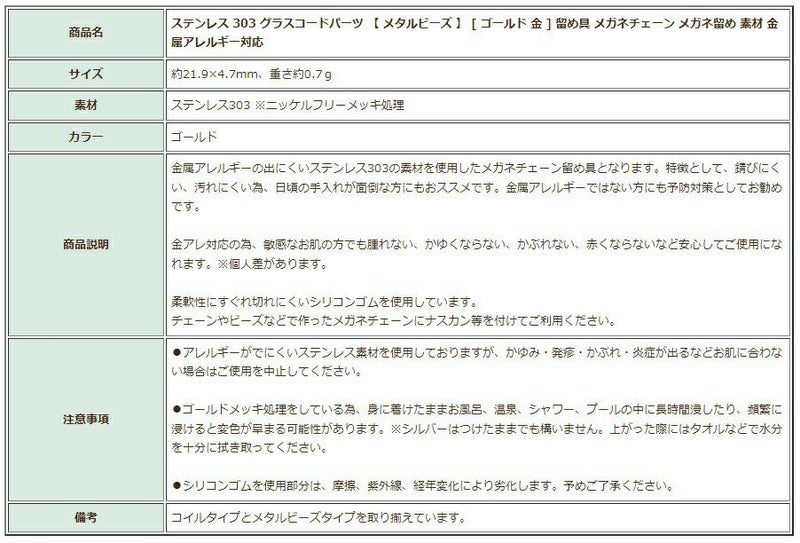 | 商品名 | ステンレス 303 グラスコードパーツ 【 メタルビーズ 】 [ ゴールド 金 ] 留め具 メガネチェーン メガネ留め 素材 金属アレルギー対応 |
|---|---|
| サイズ | 約21.9×4.7mm、重さ約0.7ｇ |
| 素材 | ステンレス303 ※ニッケルフリーメッキ処理 |
| カラー | ゴールド |
| 商品説明 | 金属アレルギーの出にくいステンレス303の素材を使用したメガネチェーン留め具となります。特徴として、錆びにくい、汚れにくい為、日頃の手入れが面倒な方にもおススメです。金属アレルギーではない方にも予防対策としてお勧めです。<br><br>金アレ対応の為、敏感なお肌の方でも腫れない、かゆくならない、かぶれない、赤くならないなど安心してご使用になれます。※個人差があります。<br><br>柔軟性にすぐれ切れにくいシリコンゴムを使用しています。<br>チェーンやビーズなどで作ったメガネチェーンにナスカン等を付けてご利用ください。 |
| 注意事項 | ●アレルギーがでにくいステンレス素材を使用しておりますが、かゆみ・発疹・かぶれ・炎症が出るなどお肌に合わない場合はご使用を中止してください。<br><br>●ゴールドメッキ処理をしている為、身に着けたままお風呂、温泉、シャワー、プールの中に長時間浸したり、頻繁に浸けると変色が早まる可能性があります。※シルバーはつけたままでも構いません。上がった際にはタオルなどで水分を十分に拭き取ってください。<br><br>●シリコンゴムを使用部分は、摩擦、紫外線、経年変化により劣化します。予めご了承ください。 |
| 備考 | コイルタイプとメタルビーズタイプを取り揃えています。 |